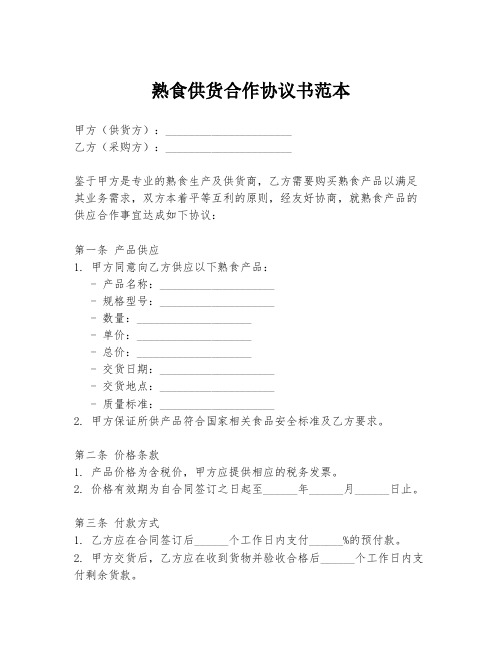 熟食供货合作协议书范本

甲方（供货方）：______________________
乙方（采购方）：______________________

鉴于甲方是专业的熟食生产及供货商，乙方需要购买熟食产品以满足其业务需求，双方本着平等互利的原则，经友好协商，就熟食产品的供应合作事宜达成如下协议：

第一条 产品供应
1. 甲方同意向乙方供应以下熟食产品：
- 产品名称：____________________
- 规格型号：____________________
- 数量：____________________
- 单价：____________________
- 总价：____________________
- 交货日期：____________________
- 交货地点：____________________
- 质量标准：____________________
2. 甲方保证所供产品符合国家相关食品安全标准及乙方要求。

第二条 价格条款
1. 产品价格为含税价，甲方应提供相应的税务发票。
2. 价格有效期为自合同签订之日起至______年______月______日止。

第三条 付款方式
1. 乙方应在合同签订后______个工作日内支付______%的预付款。
2. 甲方交货后，乙方应在收到货物并验收合格后______个工作日内支付剩余货款。